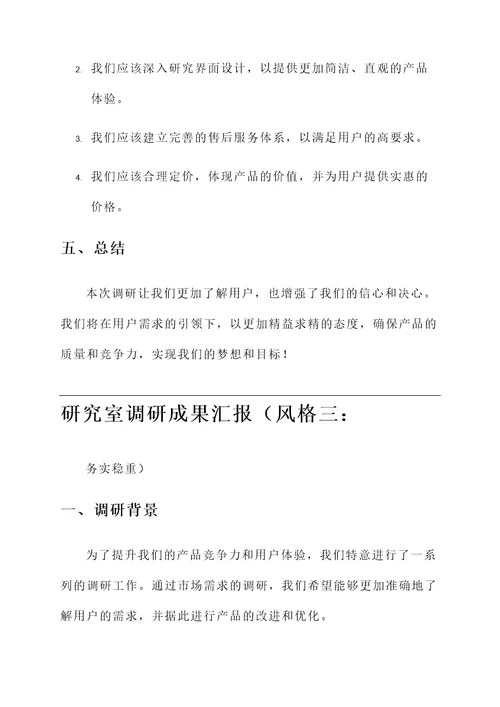 2. 我们应该深入研究界面设计，以提供更加简洁、直观的产品体验。

3. 我们应该建立完善的售后服务体系，以满足用户的高要求。

4. 我们应该合理定价，体现产品的价值，并为用户提供实惠的价格。

五、总结

本次调研让我们更加了解用户，也增强了我们的信心和决心。我们将在用户需求的引领下，以更加精益求精的态度，确保产品的质量和竞争力，实现我们的梦想和目标！

研究室调研成果汇报（风格三：

务实稳重）

一、调研背景

为了提升我们的产品竞争力和用户体验，我们特意进行了一系列的调研工作。通过市场需求的调研，我们希望能够更加准确地了解用户的需求，并据此进行产品的改进和优化。